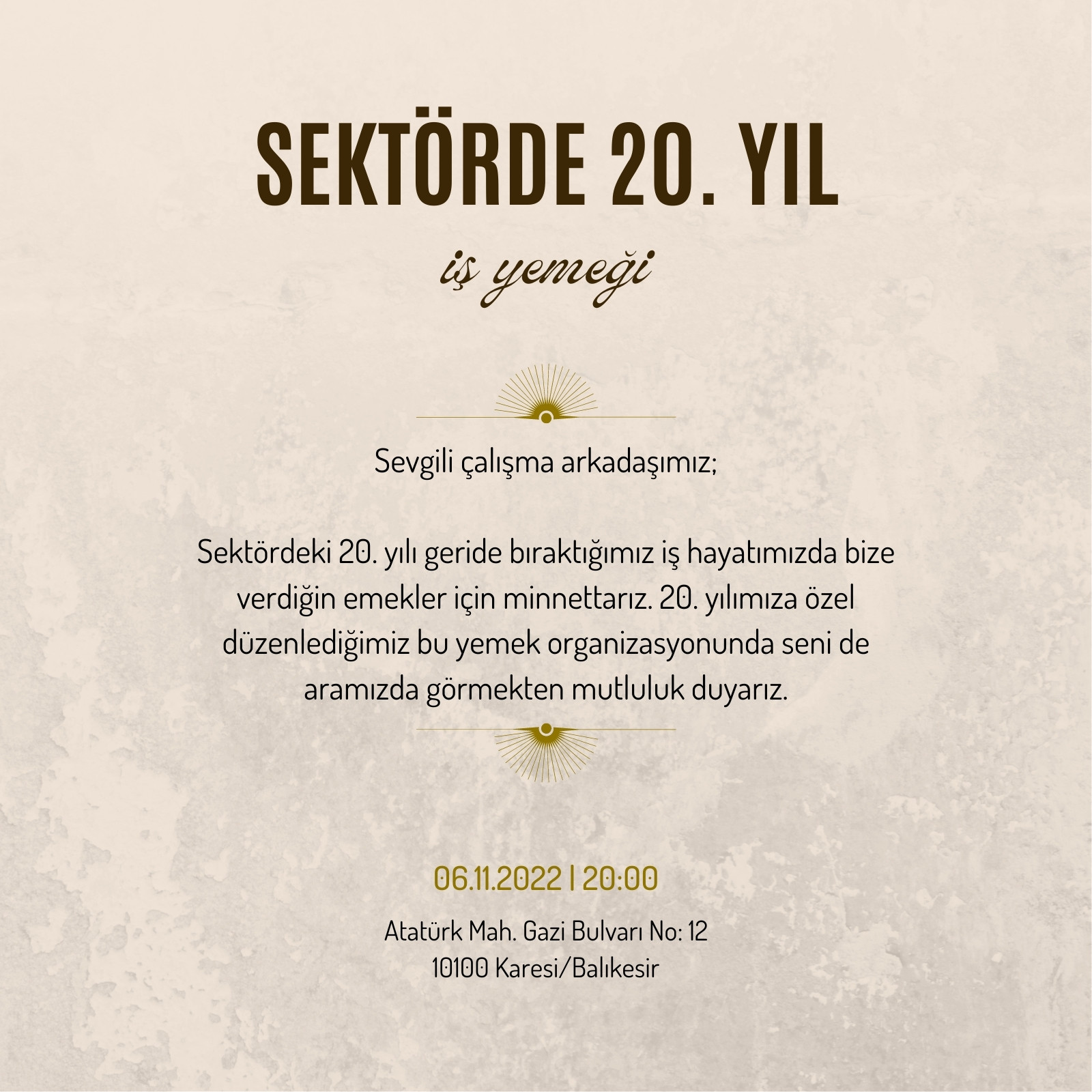 SEKTÖRDE 20. YIL

iş yemeği

Sevgili çalışma arkadaşımız;

Sektördeki 20. yılı geride bıraktığımız iş hayatımızda bize verdiğin emekler için minnettarız. 20. yılımıza özel düzenlediğimiz bu yemek organizasyonunda seni de aramızda görmekten mutluluk duyarız.

06.11.2022 | 20:00

Atatürk Mah. Gazi Bulvarı No: 12
10100 Karesi/Balıkesir